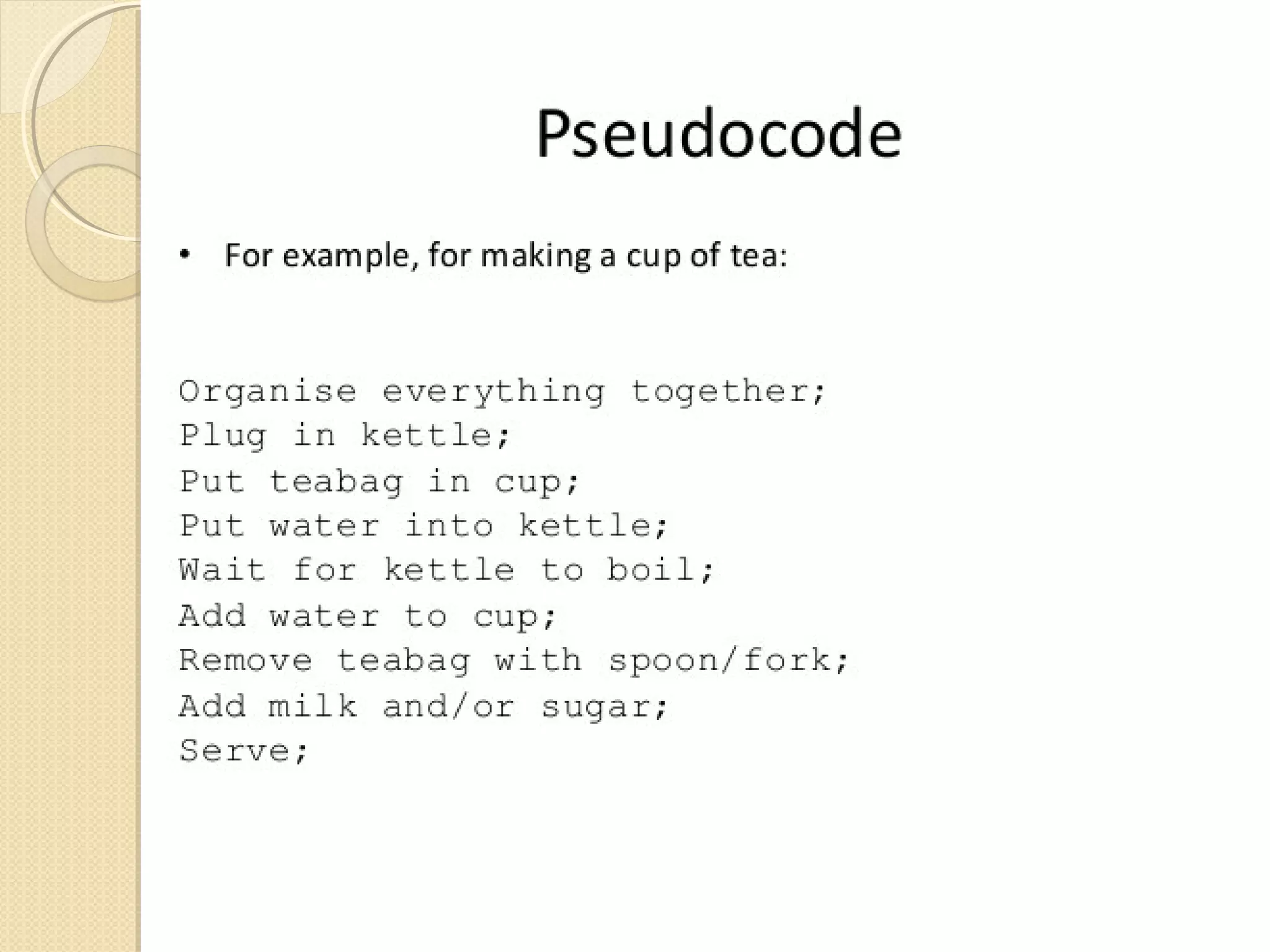 Pseudocode

• For example, for making a cup of tea:

Organise everything together;
Plug in kettle;
Put teabag in cup;
Put water into kettle;
Wait for kettle to boil;
Add water to cup;
Remove teabag with spoon/fork;
Add milk and/or sugar;
Serve;